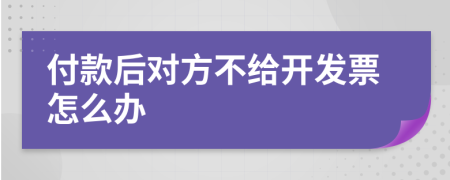 付款后对方不给开发票怎么办